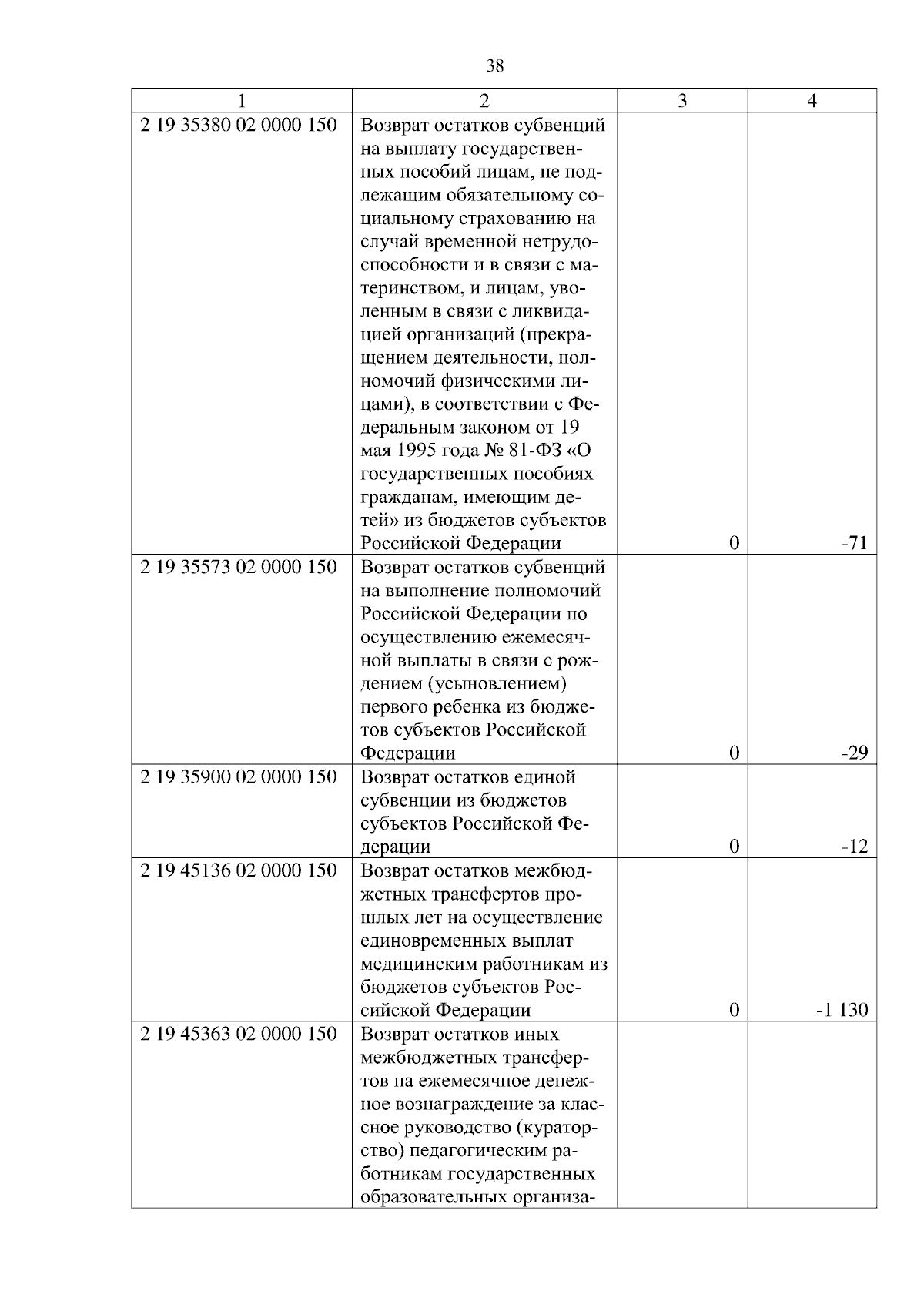 38

| 1 | 2 | 3 | 4 |
|---|---|---|---|
| 2 19 35380 02 0000 150 | Возврат остатков субвенций на выплату государственных пособий лицам, не подлежащим обязательному социальному страхованию на случай временной нетрудоспособности и в связи с материнством, и лицам, уволенным в связи с ликвидацией организаций (прекращением деятельности, полномочий физическими лицами), в соответствии с Федеральным законом от 19 мая 1995 года № 81-ФЗ «О государственных пособиях гражданам, имеющим детей» из бюджетов субъектов Российской Федерации | 0 | -71 |
| 2 19 35573 02 0000 150 | Возврат остатков субвенций на выполнение полномочий Российской Федерации по осуществлению ежемесячной выплаты в связи с рождением (усыновлением) первого ребенка из бюджетов субъектов Российской Федерации | 0 | -29 |
| 2 19 35900 02 0000 150 | Возврат остатков единой субвенции из бюджетов субъектов Российской Федерации | 0 | -12 |
| 2 19 45136 02 0000 150 | Возврат остатков межбюджетных трансфертов прошлых лет на осуществление единовременных выплат медицинским работникам из бюджетов субъектов Российской Федерации | 0 | -1 130 |
| 2 19 45363 02 0000 150 | Возврат остатков иных межбюджетных трансфертов на ежемесячное денежное вознаграждение за классное руководство (кураторство) педагогическим работникам государственных образовательных организа- | | |